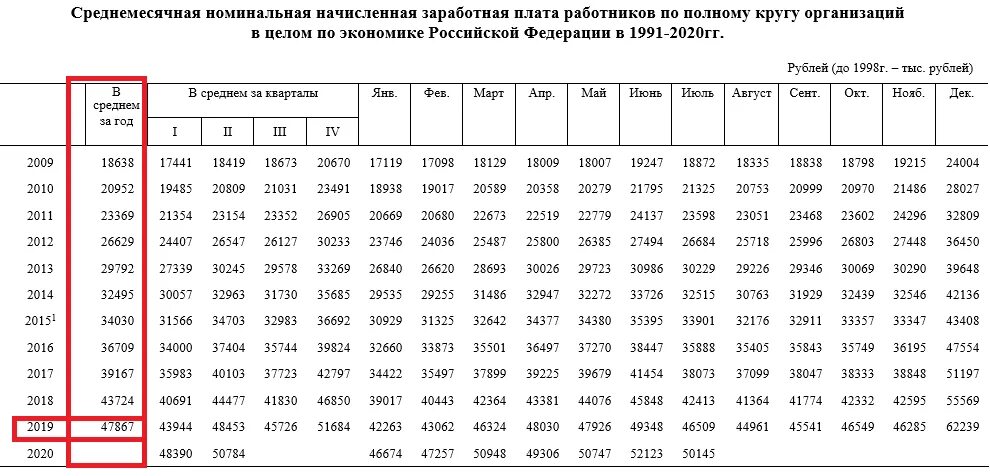 Среднемесячная номинальная начисленная заработная плата работников по полному кругу организаций в целом по экономике Российской Федерации в 1991-2020гг.

Рублей (до 1998г. – тыс. рублей)

| | В среднем за год | В среднем за кварталы I | II | III | IV | Янв. | Фев. | Март | Апр. | Май | Июнь | Июль | Август | Сент. | Окт. | Нояб. | Дек. |
|---|---|---|---|---|---|---|---|---|---|---|---|---|---|---|---|---|---|
| 2009 | 18638 | 17441 | 18419 | 18673 | 20670 | 17119 | 17098 | 18129 | 18009 | 18007 | 19247 | 18872 | 18335 | 18838 | 18798 | 19215 | 24004 |
| 2010 | 20952 | 19485 | 20809 | 21031 | 23491 | 18938 | 19017 | 20589 | 20358 | 20279 | 21795 | 21325 | 20753 | 20999 | 20970 | 21486 | 28027 |
| 2011 | 23369 | 21354 | 23154 | 23352 | 26905 | 20669 | 20680 | 22673 | 22519 | 22779 | 24137 | 23598 | 23051 | 23468 | 23602 | 24296 | 32809 |
| 2012 | 26629 | 24407 | 26547 | 26127 | 30233 | 23746 | 24036 | 25487 | 25800 | 26385 | 27494 | 26684 | 25718 | 25996 | 26803 | 27448 | 36450 |
| 2013 | 29792 | 27339 | 30245 | 29578 | 33269 | 26840 | 26620 | 28693 | 30026 | 29723 | 30986 | 30229 | 29226 | 29346 | 30069 | 30290 | 39648 |
| 2014 | 32495 | 30057 | 32963 | 31730 | 35685 | 29535 | 29255 | 31486 | 32947 | 32272 | 33726 | 32515 | 30763 | 31929 | 32439 | 32546 | 42136 |
| 2015$^1$ | 34030 | 31566 | 34703 | 32983 | 36692 | 30929 | 31325 | 32642 | 34377 | 34380 | 35395 | 33901 | 32176 | 32911 | 33357 | 33347 | 43408 |
| 2016 | 36709 | 34000 | 37404 | 35744 | 39824 | 32660 | 33873 | 35501 | 36497 | 37270 | 38447 | 35888 | 35405 | 35843 | 35749 | 36195 | 47554 |
| 2017 | 39167 | 35983 | 40103 | 37723 | 42797 | 34422 | 35497 | 37899 | 39225 | 39679 | 41454 | 38073 | 37099 | 38047 | 38333 | 38848 | 51197 |
| 2018 | 43724 | 40691 | 44477 | 41830 | 46850 | 39017 | 40443 | 42364 | 43381 | 44076 | 45848 | 42413 | 41364 | 41774 | 42332 | 42595 | 55569 |
| 2019 | 47867 | 43944 | 48453 | 45726 | 51684 | 42263 | 43062 | 46324 | 48030 | 47926 | 49348 | 46509 | 44961 | 45541 | 46549 | 46285 | 62239 |
| 2020 | | 48390 | 50784 | | | 46674 | 47257 | 50948 | 49306 | 50747 | 52123 | 50145 | | | | | |